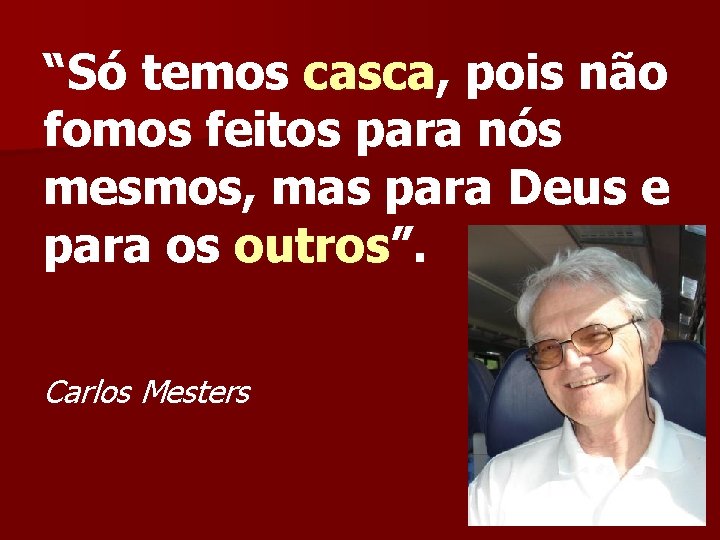 “Só temos casca, pois não fomos feitos para nós mesmos, mas para Deus e para os outros”.

Carlos Mesters